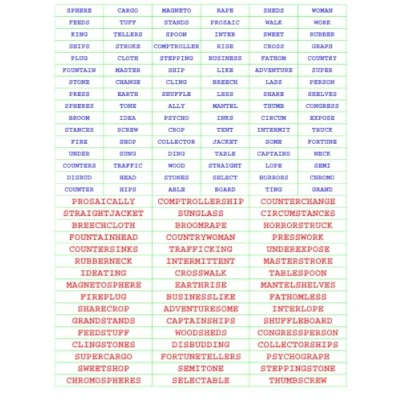 | SPHERE | CARGO | MAGNETO | RAPE | SHEDS | WOMAN |
|---|---|---|---|---|---|
| FEEDS | TUFF | STANDS | PROSAIC | WALK | WORK |
| KING | TELLERS | SPOON | INTER | SWEET | RUBBER |
| SHIPS | STROKE | COMPTROLLER | RISE | CROSS | GRAPH |
| PLUG | CLOTH | STEPPING | BUSINESS | FATHOM | COUNTRY |
| FOUNTAIN | MASTER | SHIP | LIKE | ADVENTURE | SUPER |
| STONE | CHANGE | CLING | BREECH | LASS | PERSON |
| PRESS | EARTH | SHUFFLE | LESS | SHARE | SHELVES |
| SPHERES | TONE | ALLY | MANTEL | THUMB | CONGRESS |
| BROOM | IDEA | PSYCHO | INKS | CIRCUM | EXPOSE |
| STANCES | SCREW | CROP | TENT | INTERMIT | TRUCK |
| FIRE | SHOP | COLLECTOR | JACKET | SOME | FORTUNE |
| UNDER | SUNG | DING | TABLE | CAPTAINS | NECK |
| COUNTERS | TRAFFIC | WOOD | STRAIGHT | LOPE | SEMI |
| DISBUD | HEAD | STONES | SELECT | HORRORS | CHROMO |
| COUNTER | HIPS | ABLE | BOARD | TING | GRAND |

| PROSAICALLY | COMPTROLLERSHIP | COUNTERCHANGE |
|---|---|---|
| STRAIGHTJACKET | SUNGLASS | CIRCUMSTANCES |
| BREECHCLOTH | BROOMRAPE | HORRORSTRUCK |
| FOUNTAINHEAD | COUNTRYWOMAN | PRESSWORK |
| COUNTERSINKS | TRAFFICKING | UNDEREXPOSE |
| RUBBERNECK | INTERMITTENT | MASTERSTROKE |
| IDEATING | CROSSWALK | TABLESPOON |
| MAGNETOSPHERE | EARTHRISE | MANTELSHELVES |
| FIREPLUG | BUSINESSLIKE | FATHOMLESS |
| SHARECROP | ADVENTURESOME | INTERLOPE |
| GRANDSTANDS | CAPTAINSHIPS | SHUFFLEBOARD |
| FEEDSTUFF | WOODSHEDS | CONGRESSPERSON |
| CLINGSTONES | DISBUDDING | COLLECTORSHIPS |
| SUPERCARGO | FORTUNETELLERS | PSYCHOGRAPH |
| SWEETSHOP | SEMITONE | STEPPINGSTONE |
| CHROMOSPHERES | SELECTABLE | THUMBSCREW |